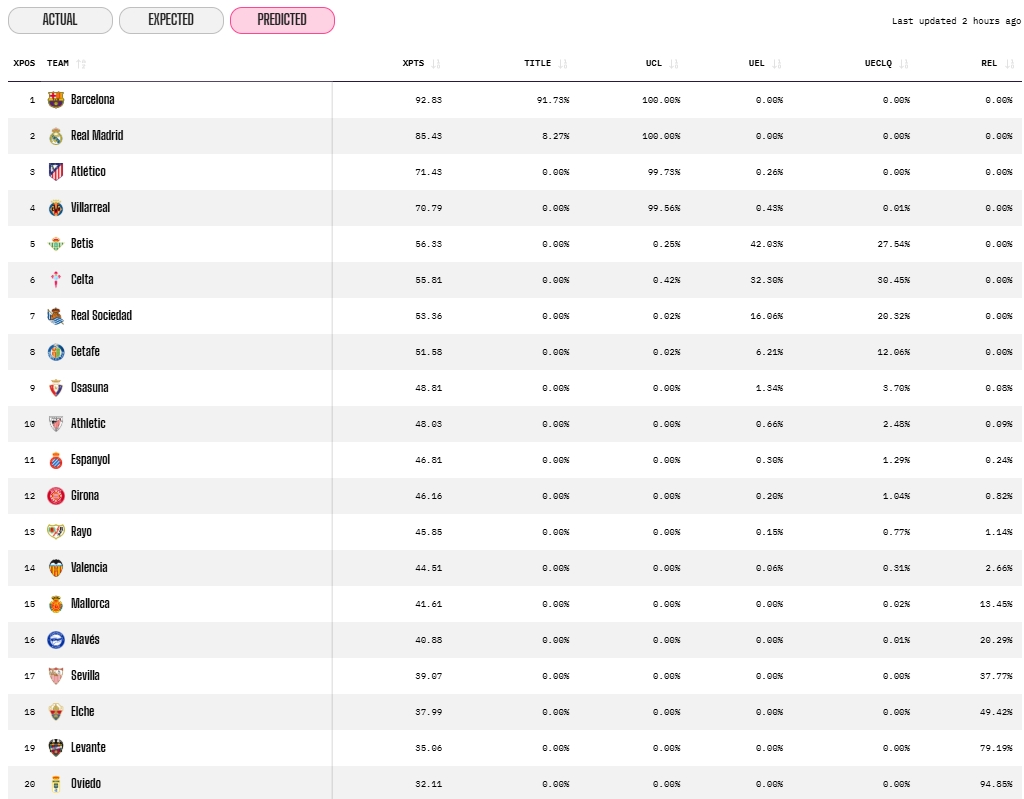 ACTUAL EXPECTED PREDICTED

Last updated 2 hours ago

| XPOS | TEAM | XPTS | TITLE | UCL | UEL | UECLQ | REL |
|---|---|---|---|---|---|---|---|
| 1 | Barcelona | 92.83 | 91.73% | 100.00% | 0.00% | 0.00% | 0.00% |
| 2 | Real Madrid | 85.43 | 8.27% | 100.00% | 0.00% | 0.00% | 0.00% |
| 3 | Atlético | 71.43 | 0.00% | 99.73% | 0.26% | 0.00% | 0.00% |
| 4 | Villarreal | 70.79 | 0.00% | 99.56% | 0.43% | 0.01% | 0.00% |
| 5 | Betis | 56.33 | 0.00% | 0.25% | 42.03% | 27.54% | 0.00% |
| 6 | Celta | 55.81 | 0.00% | 0.42% | 32.30% | 30.45% | 0.00% |
| 7 | Real Sociedad | 53.36 | 0.00% | 0.02% | 16.06% | 20.32% | 0.00% |
| 8 | Getafe | 51.58 | 0.00% | 0.02% | 6.21% | 12.06% | 0.00% |
| 9 | Osasuna | 48.81 | 0.00% | 0.00% | 1.34% | 3.70% | 0.08% |
| 10 | Athletic | 48.03 | 0.00% | 0.00% | 0.66% | 2.48% | 0.09% |
| 11 | Espanyol | 46.81 | 0.00% | 0.00% | 0.30% | 1.29% | 0.24% |
| 12 | Girona | 46.16 | 0.00% | 0.00% | 0.20% | 1.04% | 0.82% |
| 13 | Rayo | 45.85 | 0.00% | 0.00% | 0.15% | 0.77% | 1.14% |
| 14 | Valencia | 44.51 | 0.00% | 0.00% | 0.06% | 0.31% | 2.66% |
| 15 | Mallorca | 41.61 | 0.00% | 0.00% | 0.00% | 0.02% | 13.45% |
| 16 | Alavés | 40.88 | 0.00% | 0.00% | 0.00% | 0.01% | 20.29% |
| 17 | Sevilla | 39.07 | 0.00% | 0.00% | 0.00% | 0.00% | 37.77% |
| 18 | Elche | 37.99 | 0.00% | 0.00% | 0.00% | 0.00% | 49.42% |
| 19 | Levante | 35.06 | 0.00% | 0.00% | 0.00% | 0.00% | 79.19% |
| 20 | Oviedo | 32.11 | 0.00% | 0.00% | 0.00% | 0.00% | 94.85% |